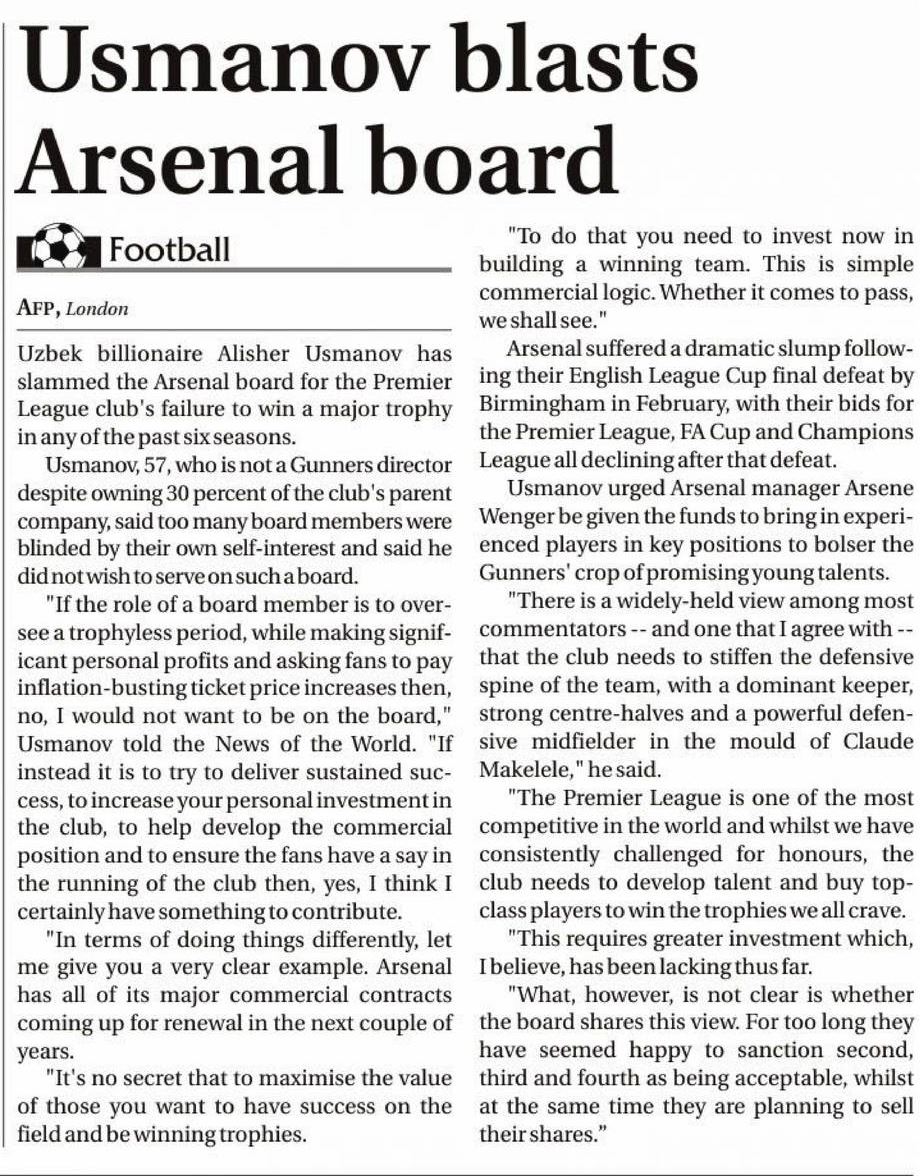 Usmanov blasts Arsenal board

Football

AFP, London

Uzbek billionaire Alisher Usmanov has slammed the Arsenal board for the Premier League club's failure to win a major trophy in any of the past six seasons.

Usmanov, 57, who is not a Gunners director despite owning 30 percent of the club's parent company, said too many board members were blinded by their own self-interest and said he did not wish to serve on such a board.

"If the role of a board member is to oversee a trophyless period, while making significant personal profits and asking fans to pay inflation-busting ticket price increases then, no, I would not want to be on the board," Usmanov told the News of the World. "If instead it is to try to deliver sustained success, to increase your personal investment in the club, to help develop the commercial position and to ensure the fans have a say in the running of the club then, yes, I think I certainly have something to contribute.

"In terms of doing things differently, let me give you a very clear example. Arsenal has all of its major commercial contracts coming up for renewal in the next couple of years.

"It's no secret that to maximise the value of those you want to have success on the field and be winning trophies.

"To do that you need to invest now in building a winning team. This is simple commercial logic. Whether it comes to pass, we shall see."

Arsenal suffered a dramatic slump following their English League Cup final defeat by Birmingham in February, with their bids for the Premier League, FA Cup and Champions League all declining after that defeat.

Usmanov urged Arsenal manager Arsene Wenger be given the funds to bring in experienced players in key positions to bolser the Gunners' crop of promising young talents.

"There is a widely-held view among most commentators -- and one that I agree with -- that the club needs to stiffen the defensive spine of the team, with a dominant keeper, strong centre-halves and a powerful defensive midfielder in the mould of Claude Makelele," he said.

"The Premier League is one of the most competitive in the world and whilst we have consistently challenged for honours, the club needs to develop talent and buy top-class players to win the trophies we all crave.

"This requires greater investment which, I believe, has been lacking thus far.

"What, however, is not clear is whether the board shares this view. For too long they have seemed happy to sanction second, third and fourth as being acceptable, whilst at the same time they are planning to sell their shares."